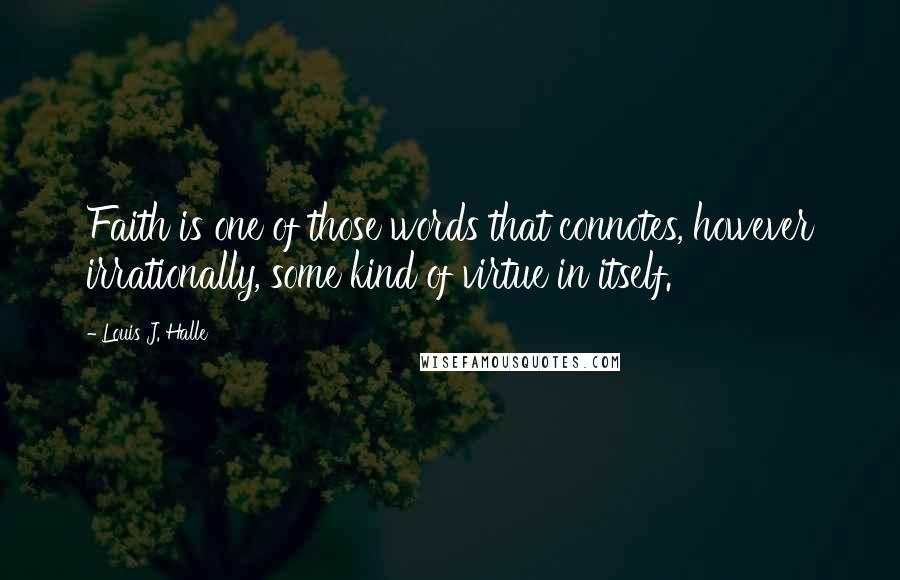 Faith is one of those words that connotes, however irrationally, some kind of virtue in itself.

- Louis J. Halle

WISEFAMOUSQUOTES.COM